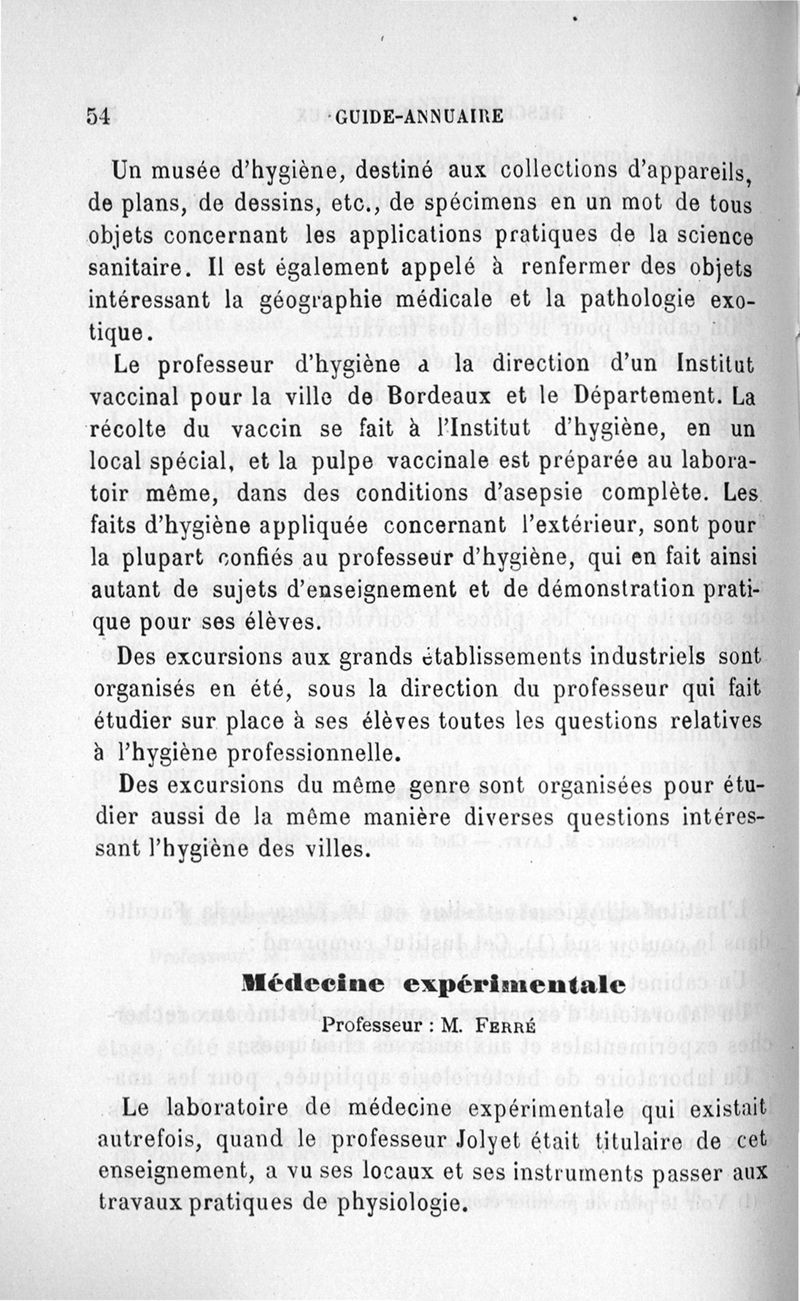 54 GUIDE-ANNUAIRE

Un musée d'hygiène, destiné aux collections d'appareils, de plans, de dessins, etc., de spécimens en un mot de tous objets concernant les applications pratiques de la science sanitaire. Il est également appelé à renfermer des objets intéressant la géographie médicale et la pathologie exotique.

Le professeur d'hygiène a la direction d'un Institut vaccinal pour la ville de Bordeaux et le Département. La récolte du vaccin se fait à l'Institut d'hygiène, en un local spécial, et la pulpe vaccinale est préparée au laboratoir même, dans des conditions d'asepsie complète. Les faits d'hygiène appliquée concernant l'extérieur, sont pour la plupart confiés au professeur d'hygiène, qui en fait ainsi autant de sujets d'enseignement et de démonstration pratique pour ses élèves.

Des excursions aux grands établissements industriels sont organisés en été, sous la direction du professeur qui fait étudier sur place à ses élèves toutes les questions relatives à l'hygiène professionnelle.

Des excursions du même genre sont organisées pour étudier aussi de la même manière diverses questions intéressant l'hygiène des villes.

Médecine expérimentale

Professeur : M. Ferré

Le laboratoire de médecine expérimentale qui existait autrefois, quand le professeur Jolyet était titulaire de cet enseignement, a vu ses locaux et ses instruments passer aux travaux pratiques de physiologie.